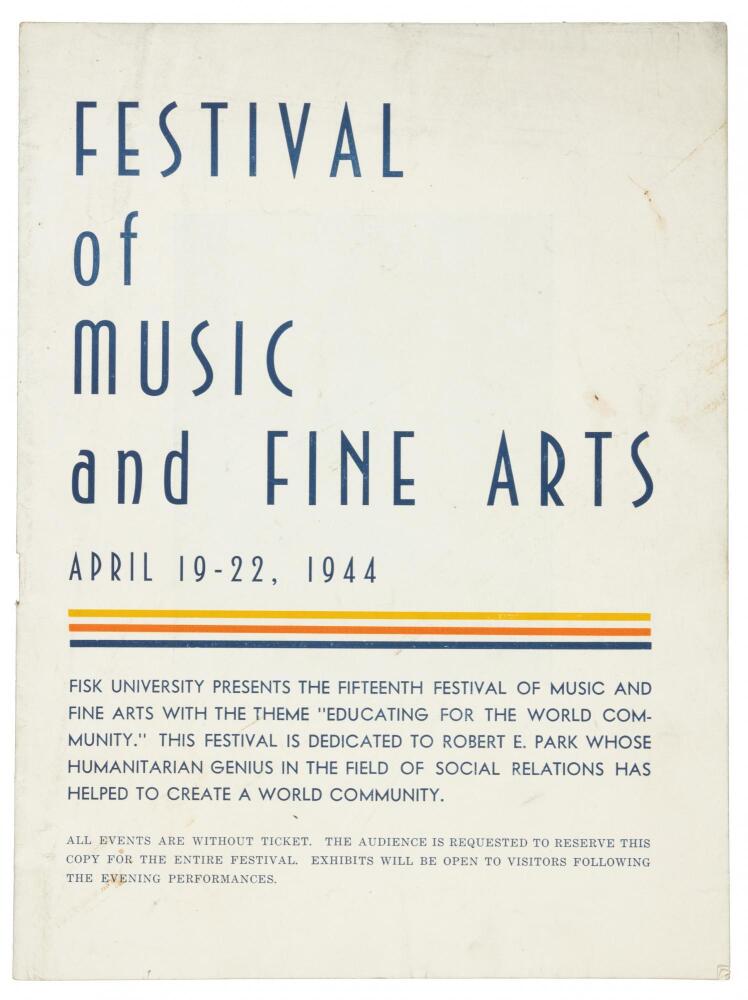 FESTIVAL
of
MUSIC
and FINE ARTS

APRIL 19-22, 1944

FISK UNIVERSITY PRESENTS THE FIFTEENTH FESTIVAL OF MUSIC AND FINE ARTS WITH THE THEME "EDUCATING FOR THE WORLD COMMUNITY." THIS FESTIVAL IS DEDICATED TO ROBERT E. PARK WHOSE HUMANITARIAN GENIUS IN THE FIELD OF SOCIAL RELATIONS HAS HELPED TO CREATE A WORLD COMMUNITY.

ALL EVENTS ARE WITHOUT TICKET. THE AUDIENCE IS REQUESTED TO RESERVE THIS COPY FOR THE ENTIRE FESTIVAL. EXHIBITS WILL BE OPEN TO VISITORS FOLLOWING THE EVENING PERFORMANCES.